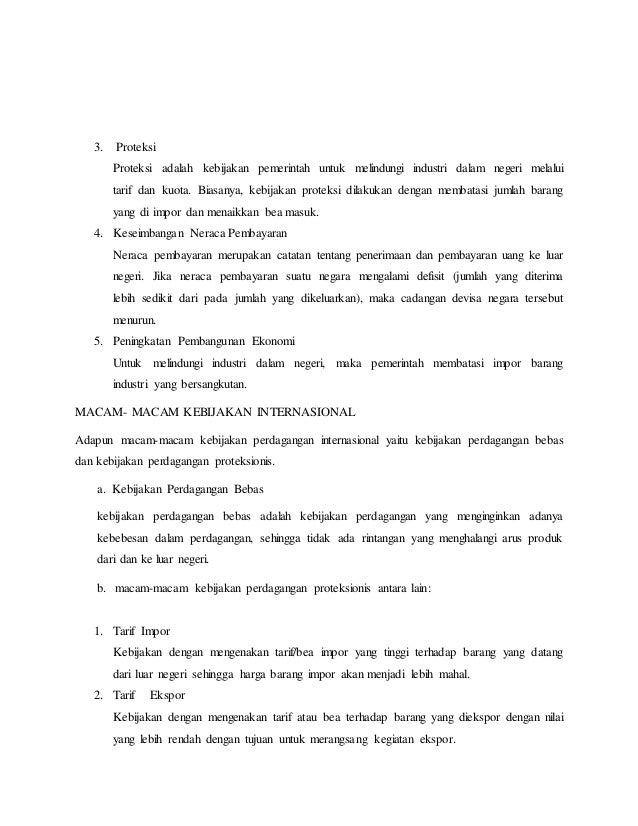 3. Proteksi

Proteksi adalah kebijakan pemerintah untuk melindungi industri dalam negeri melalui tarif dan kuota. Biasanya, kebijakan proteksi dilakukan dengan membatasi jumlah barang yang di impor dan menaikkan bea masuk.

4. Keseimbangan Neraca Pembayaran

Neraca pembayaran merupakan catatan tentang penerimaan dan pembayaran uang ke luar negeri. Jika neraca pembayaran suatu negara mengalami defisit (jumlah yang diterima lebih sedikit dari pada jumlah yang dikeluarkan), maka cadangan devisa negara tersebut menurun.

5. Peningkatan Pembangunan Ekonomi

Untuk melindungi industri dalam negeri, maka pemerintah membatasi impor barang industri yang bersangkutan.

MACAM- MACAM KEBIJAKAN INTERNASIONAL

Adapun macam-macam kebijakan perdagangan internasional yaitu kebijakan perdagangan bebas dan kebijakan perdagangan proteksionis.

a. Kebijakan Perdagangan Bebas

kebijakan perdagangan bebas adalah kebijakan perdagangan yang menginginkan adanya kebebesan dalam perdagangan, sehingga tidak ada rintangan yang menghalangi arus produk dari dan ke luar negeri.

b. macam-macam kebijakan perdagangan proteksionis antara lain:

1. Tarif Impor

Kebijakan dengan mengenakan tarif/bea impor yang tinggi terhadap barang yang datang dari luar negeri sehingga harga barang impor akan menjadi lebih mahal.

2. Tarif Ekspor

Kebijakan dengan mengenakan tarif atau bea terhadap barang yang diekspor dengan nilai yang lebih rendah dengan tujuan untuk merangsang kegiatan ekspor.